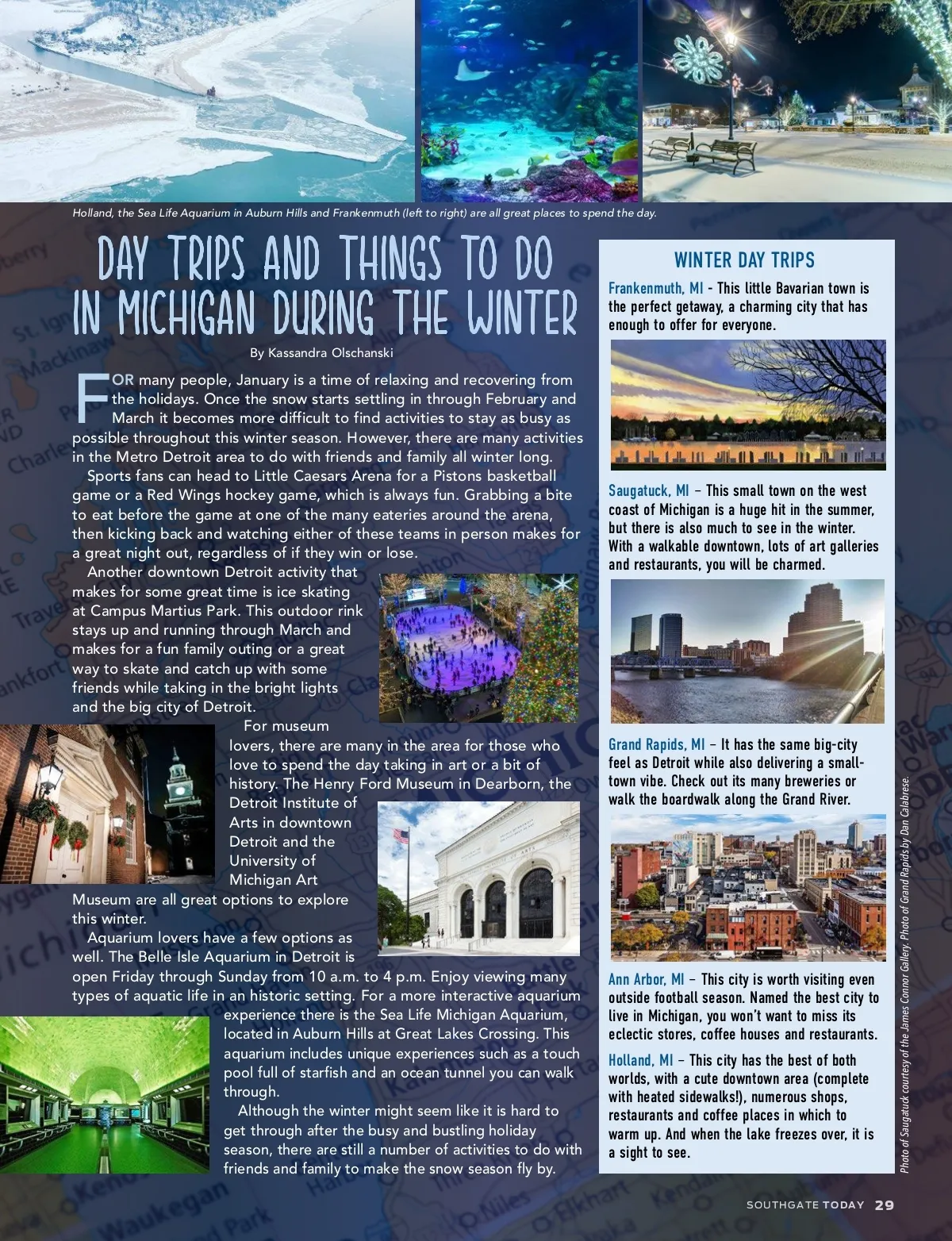 Holland, the Sea Life Aquarium in Auburn Hills and Frankenmuth (left to right) are all great places to spend the day.

DAY TRIPS AND THINGS TO DO IN MICHIGAN DURING THE WINTER

By Kassandra Olschanski

FOR many people, January is a time of relaxing and recovering from the holidays. Once the snow starts settling in through February and March it becomes more difficult to find activities to stay as busy as possible throughout this winter season. However, there are many activities in the Metro Detroit area to do with friends and family all winter long.

Sports fans can head to Little Caesars Arena for a Pistons basketball game or a Red Wings hockey game, which is always fun. Grabbing a bite to eat before the game at one of the many eateries around the arena, then kicking back and watching either of these teams in person makes for a great night out, regardless of if they win or lose.

Another downtown Detroit activity that makes for some great time is ice skating at Campus Martius Park. This outdoor rink stays up and running through March and makes for a fun family outing or a great way to skate and catch up with some friends while taking in the bright lights and the big city of Detroit.

For museum lovers, there are many in the area for those who love to spend the day taking in art or a bit of history. The Henry Ford Museum in Dearborn, the Detroit Institute of Arts in downtown Detroit and the University of Michigan Art Museum are all great options to explore this winter.

Aquarium lovers have a few options as well. The Belle Isle Aquarium in Detroit is open Friday through Sunday from 10 a.m. to 4 p.m. Enjoy viewing many types of aquatic life in an historic setting. For a more interactive aquarium experience there is the Sea Life Michigan Aquarium, located in Auburn Hills at Great Lakes Crossing. This aquarium includes unique experiences such as a touch pool full of starfish and an ocean tunnel you can walk through.

Although the winter might seem like it is hard to get through after the busy and bustling holiday season, there are still a number of activities to do with friends and family to make the snow season fly by.

WINTER DAY TRIPS

Frankenmuth, MI - This little Bavarian town is the perfect getaway, a charming city that has enough to offer for everyone.

Saugatuck, MI – This small town on the west coast of Michigan is a huge hit in the summer, but there is also much to see in the winter. With a walkable downtown, lots of art galleries and restaurants, you will be charmed.

Grand Rapids, MI – It has the same big-city feel as Detroit while also delivering a small-town vibe. Check out its many breweries or walk the boardwalk along the Grand River.

Ann Arbor, MI – This city is worth visiting even outside football season. Named the best city to live in Michigan, you won't want to miss its eclectic stores, coffee houses and restaurants.

Holland, MI – This city has the best of both worlds, with a cute downtown area (complete with heated sidewalks!), numerous shops, restaurants and coffee places in which to warm up. And when the lake freezes over, it is a sight to see.

Photo of Saugatuck courtesy of the James Connor Gallery. Photo of Grand Rapids by Dan Calabrese.

SOUTHGATE TODAY 29